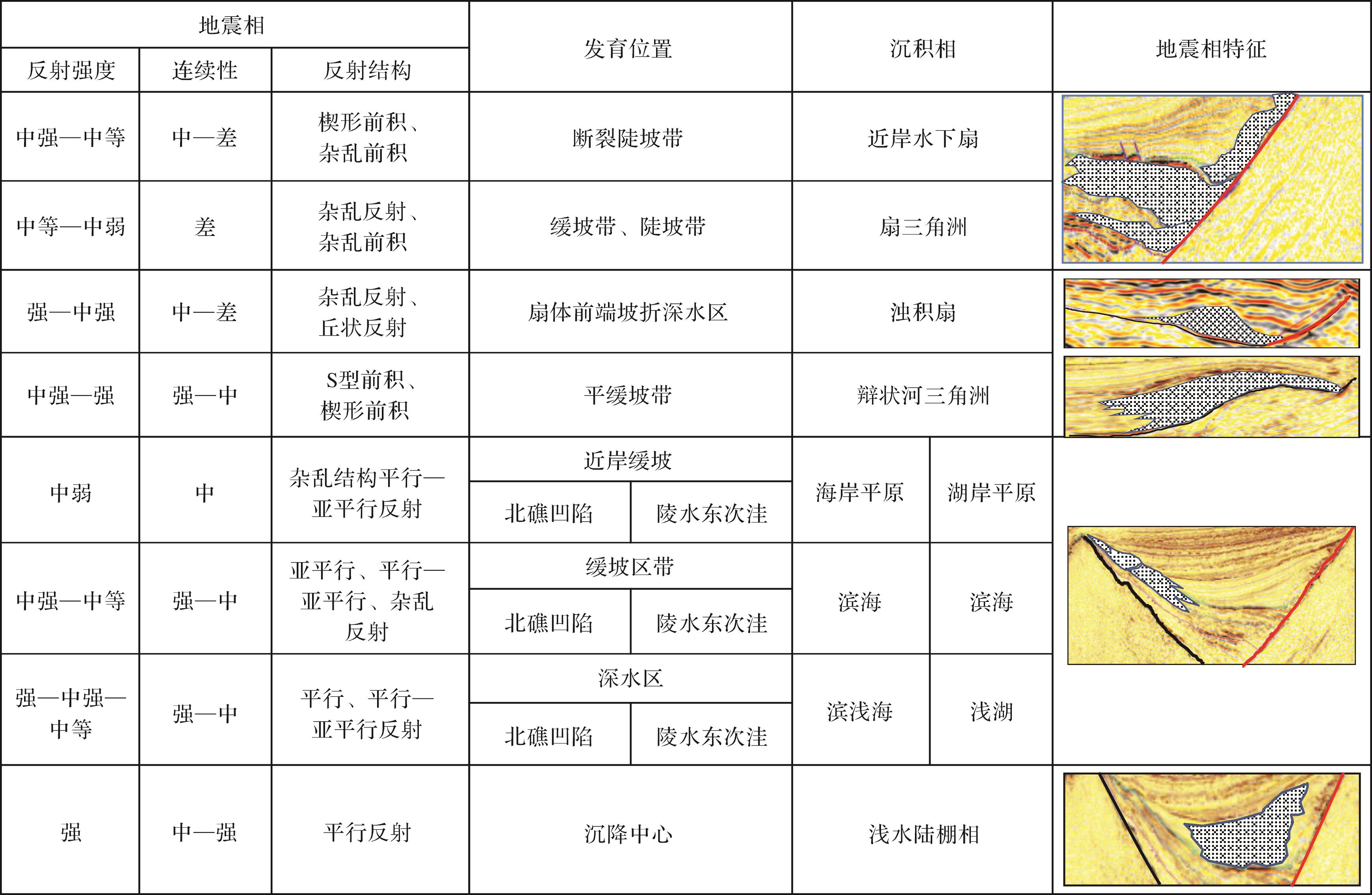 | 地震相 | | | 发育位置 | | 沉积相 | | 地震相特征 |
|---|---|---|---|---|---|---|---|
| 反射强度 | 连续性 | 反射结构 | | | | | |
| 中强—中等 | 中—差 | 楔形前积、杂乱前积 | 断裂陡坡带 | | 近岸水下扇 | | |
| 中等—中弱 | 差 | 杂乱反射、杂乱前积 | 缓坡带、陡坡带 | | 扇三角洲 | | |
| 强—中强 | 中—差 | 杂乱反射、丘状反射 | 扇体前端坡折深水区 | | 浊积扇 | | |
| 中强—强 | 强—中 | S型前积、楔形前积 | 平缓坡带 | | 辫状河三角洲 | | |
| 中弱 | 中 | 杂乱结构平行—亚平行反射 | 近岸缓坡 | | 海岸平原 | 湖岸平原 | |
| | | | 北礁凹陷 | 陵水东次洼 | | | |
| 中强—中等 | 强—中 | 亚平行、平行—亚平行、杂乱反射 | 缓坡区带 | | 滨海 | 滨海 | |
| | | | 北礁凹陷 | 陵水东次洼 | | | |
| 强—中强—中等 | 强—中 | 平行、平行—亚平行反射 | 深水区 | | 滨浅海 | 浅湖 | |
| | | | 北礁凹陷 | 陵水东次洼 | | | |
| 强 | 中—强 | 平行反射 | 沉降中心 | | 浅水陆棚相 | | |